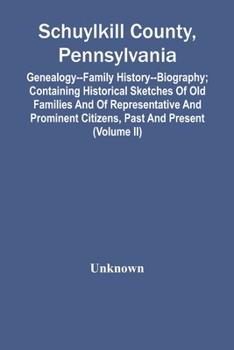 Schuylkill County, Pennsylvania

Genealogy--Family History--Biography; Containing Historical Sketches Of Old Families And Of Representative And Prominent Citizens, Past And Present (Volume II)

Unknown